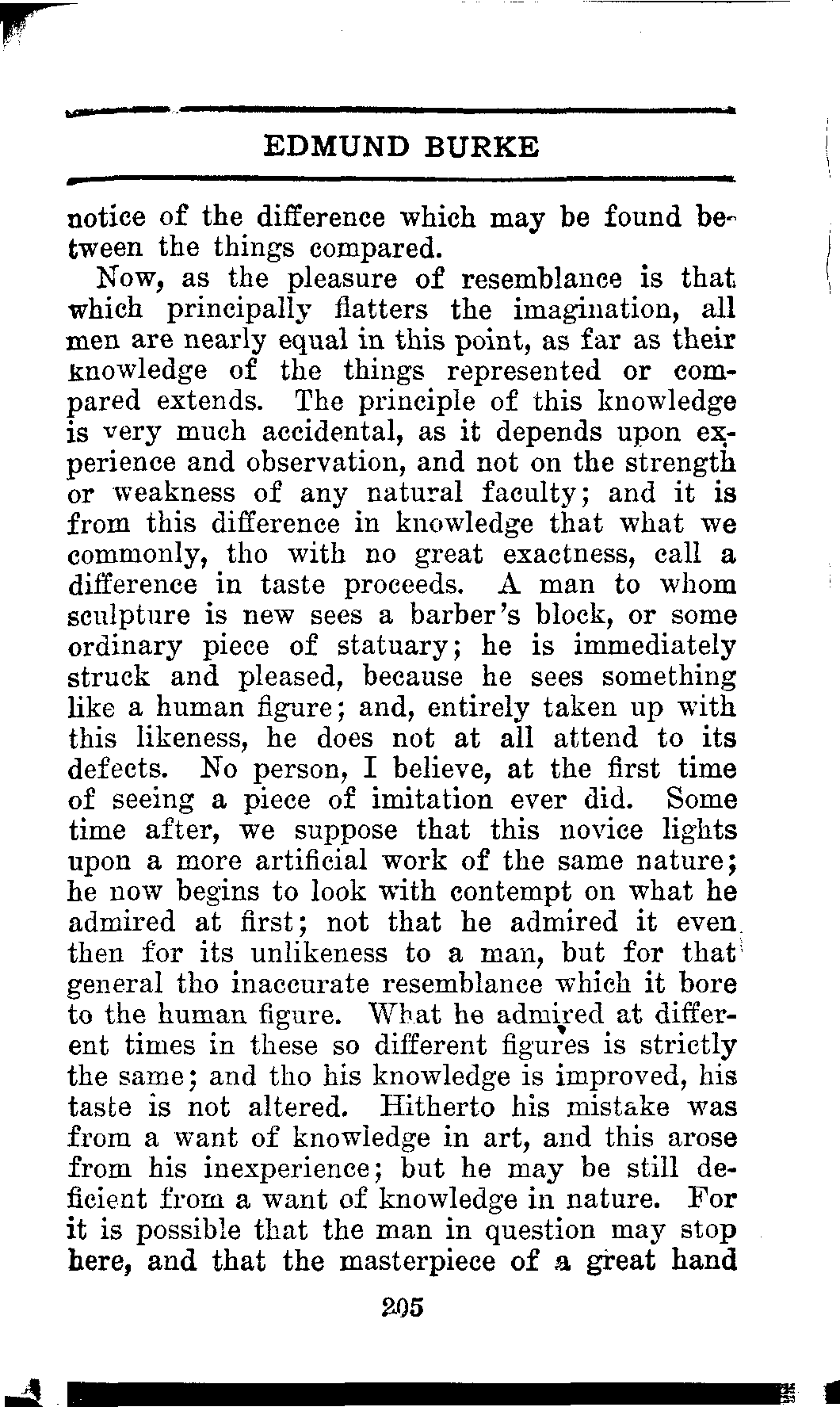 EDMUND BURKE

notice of the difference which may be found between the things compared.

Now, as the pleasure of resemblance is that which principally flatters the imagination, all men are nearly equal in this point, as far as their knowledge of the things represented or compared extends. The principle of this knowledge is very much accidental, as it depends upon experience and observation, and not on the strength or weakness of any natural faculty; and it is from this difference in knowledge that what we commonly, tho with no great exactness, call a difference in taste proceeds. A man to whom sculpture is new sees a barber's block, or some ordinary piece of statuary; he is immediately struck and pleased, because he sees something like a human figure; and, entirely taken up with this likeness, he does not at all attend to its defects. No person, I believe, at the first time of seeing a piece of imitation ever did. Some time after, we suppose that this novice lights upon a more artificial work of the same nature; he now begins to look with contempt on what he admired at first; not that he admired it even then for its unlikeness to a man, but for that general tho inaccurate resemblance which it bore to the human figure. What he admired at different times in these so different figures is strictly the same; and tho his knowledge is improved, his taste is not altered. Hitherto his mistake was from a want of knowledge in art, and this arose from his inexperience; but he may be still deficient from a want of knowledge in nature. For it is possible that the man in question may stop here, and that the masterpiece of a great hand

205